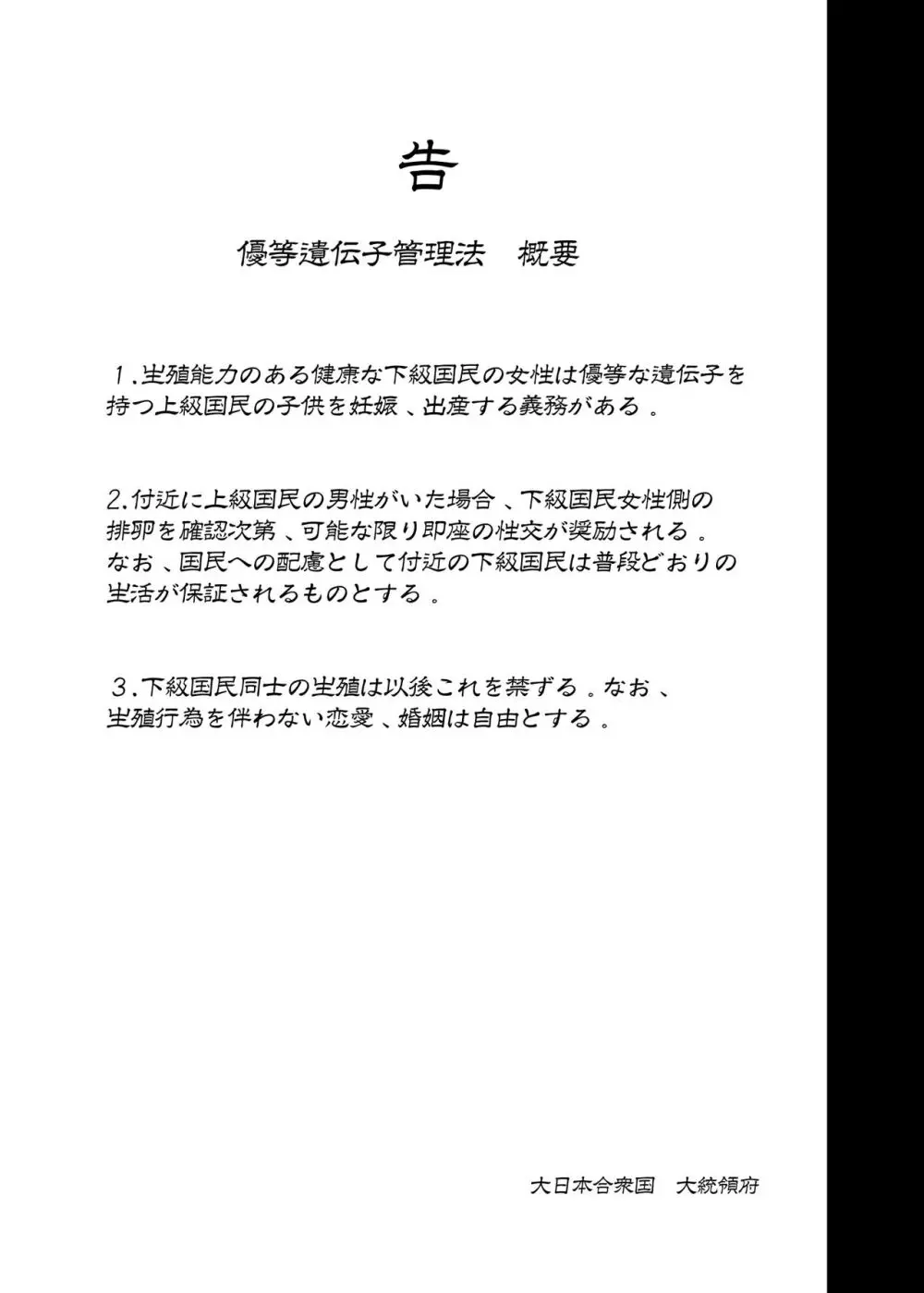 告

優等遺伝子管理法　概要

１.生殖能力のある健康な下級国民の女性は優等な遺伝子を持つ上級国民の子供を妊娠、出産する義務がある。

2.付近に上級国民の男性がいた場合、下級国民女性側の排卵を確認次第、可能な限り即座の性交が奨励される。なお、国民への配慮として付近の下級国民は普段どおりの生活が保証されるものとする。

３.下級国民同士の生殖は以後これを禁ずる。なお、生殖行為を伴わない恋愛、婚姻は自由とする。

大日本合衆国　大統領府